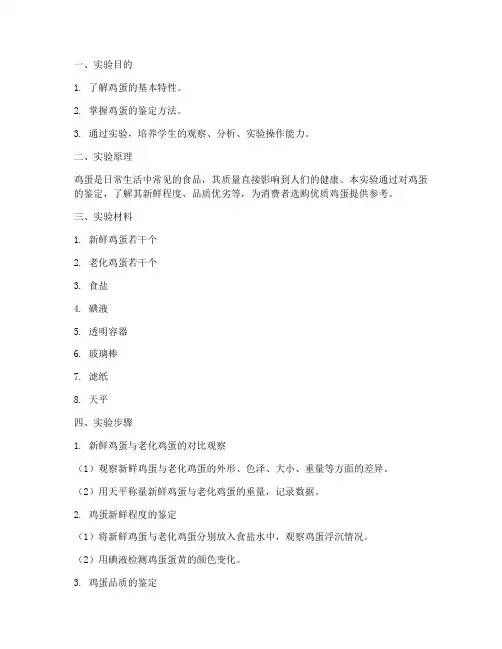 一、实验目的

1. 了解鸡蛋的基本特性。

2. 掌握鸡蛋的鉴定方法。

3. 通过实验，培养学生的观察、分析、实验操作能力。

二、实验原理

鸡蛋是日常生活中常见的食品，其质量直接影响到人们的健康。本实验通过对鸡蛋的鉴定，了解其新鲜程度、品质优劣等，为消费者选购优质鸡蛋提供参考。

三、实验材料

1. 新鲜鸡蛋若干个

2. 老化鸡蛋若干个

3. 食盐

4. 碘液

5. 透明容器

6. 玻璃棒

7. 滤纸

8. 天平

四、实验步骤

1. 新鲜鸡蛋与老化鸡蛋的对比观察

（1）观察新鲜鸡蛋与老化鸡蛋的外形、色泽、大小、重量等方面的差异。

（2）用天平称量新鲜鸡蛋与老化鸡蛋的重量，记录数据。

2. 鸡蛋新鲜程度的鉴定

（1）将新鲜鸡蛋与老化鸡蛋分别放入食盐水中，观察鸡蛋浮沉情况。

（2）用碘液检测鸡蛋蛋黄的颜色变化。

3. 鸡蛋品质的鉴定